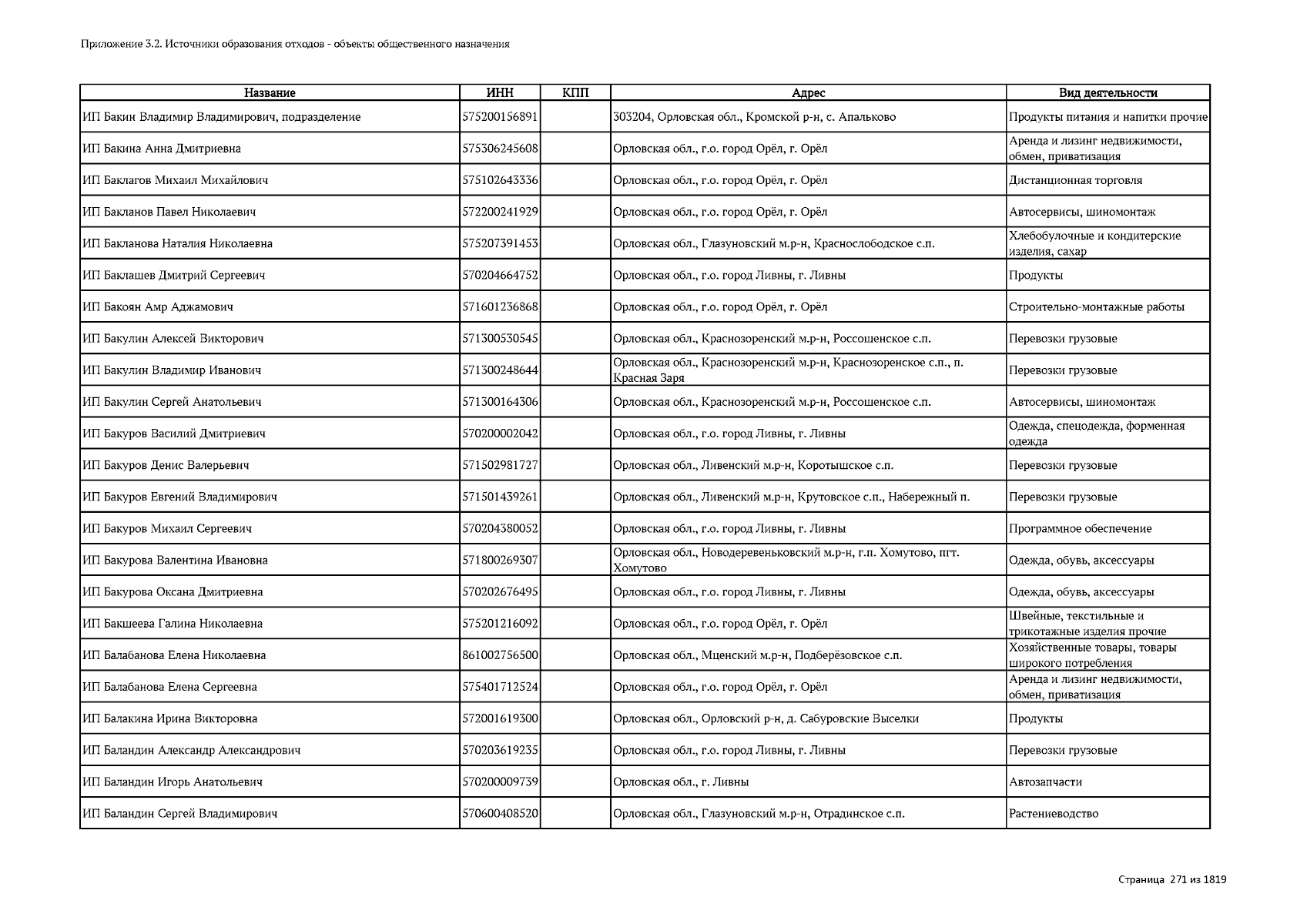 Приложение 3.2. Источники образования отходов - объекты общественного назначения

| Название | ИНН | КПП | Адрес | Вид деятельности |
|---|---|---|---|---|
| ИП Бакин Владимир Владимирович, подразделение | 575200156891 | | 303204, Орловская обл., Кромской р-н, с. Апальково | Продукты питания и напитки прочие |
| ИП Бакина Анна Дмитриевна | 575306245608 | | Орловская обл., г.о. город Орёл, г. Орёл | Аренда и лизинг недвижимости, обмен, приватизация |
| ИП Баклагов Михаил Михайлович | 575102643336 | | Орловская обл., г.о. город Орёл, г. Орёл | Дистанционная торговля |
| ИП Бакланов Павел Николаевич | 572200241929 | | Орловская обл., г.о. город Орёл, г. Орёл | Автосервисы, шиномонтаж |
| ИП Бакланова Наталия Николаевна | 575207391453 | | Орловская обл., Глазуновский м.р-н, Краснослободское с.п. | Хлебобулочные и кондитерские изделия, сахар |
| ИП Баклашев Дмитрий Сергеевич | 570204664752 | | Орловская обл., г.о. город Ливны, г. Ливны | Продукты |
| ИП Бакоян Амр Аджамович | 571601236868 | | Орловская обл., г.о. город Орёл, г. Орёл | Строительно-монтажные работы |
| ИП Бакулин Алексей Викторович | 571300530545 | | Орловская обл., Краснозоренский м.р-н, Россошенское с.п. | Перевозки грузовые |
| ИП Бакулин Владимир Иванович | 571300248644 | | Орловская обл., Краснозоренский м.р-н, Краснозоренское с.п., п. Красная Заря | Перевозки грузовые |
| ИП Бакулин Сергей Анатольевич | 571300164306 | | Орловская обл., Краснозоренский м.р-н, Россошенское с.п. | Автосервисы, шиномонтаж |
| ИП Бакуров Василий Дмитриевич | 570200002042 | | Орловская обл., г.о. город Ливны, г. Ливны | Одежда, спецодежда, форменная одежда |
| ИП Бакуров Денис Валерьевич | 571502981727 | | Орловская обл., Ливенский м.р-н, Коротышское с.п. | Перевозки грузовые |
| ИП Бакуров Евгений Владимирович | 571501439261 | | Орловская обл., Ливенский м.р-н, Крутовское с.п., Набережный п. | Перевозки грузовые |
| ИП Бакуров Михаил Сергеевич | 570204380052 | | Орловская обл., г.о. город Ливны, г. Ливны | Программное обеспечение |
| ИП Бакурова Валентина Ивановна | 571800269307 | | Орловская обл., Новодеревеньковский м.р-н, г.п. Хомутово, пгт. Хомутово | Одежда, обувь, аксессуары |
| ИП Бакурова Оксана Дмитриевна | 570202676495 | | Орловская обл., г.о. город Ливны, г. Ливны | Одежда, обувь, аксессуары |
| ИП Бакшеева Галина Николаевна | 575201216092 | | Орловская обл., г.о. город Орёл, г. Орёл | Швейные, текстильные и трикотажные изделия прочие |
| ИП Балабанова Елена Николаевна | 861002756500 | | Орловская обл., Мценский м.р-н, Подберёзовское с.п. | Хозяйственные товары, товары широкого потребления |
| ИП Балабанова Елена Сергеевна | 575401712524 | | Орловская обл., г.о. город Орёл, г. Орёл | Аренда и лизинг недвижимости, обмен, приватизация |
| ИП Балакина Ирина Викторовна | 572001619300 | | Орловская обл., Орловский р-н, д. Сабуровские Выселки | Продукты |
| ИП Баландин Александр Александрович | 570203619235 | | Орловская обл., г.о. город Ливны, г. Ливны | Перевозки грузовые |
| ИП Баландин Игорь Анатольевич | 570200009739 | | Орловская обл., г. Ливны | Автозапчасти |
| ИП Баландин Сергей Владимирович | 570600408520 | | Орловская обл., Глазуновский м.р-н, Отрадинское с.п. | Растениеводство |

Страница 271 из 1819